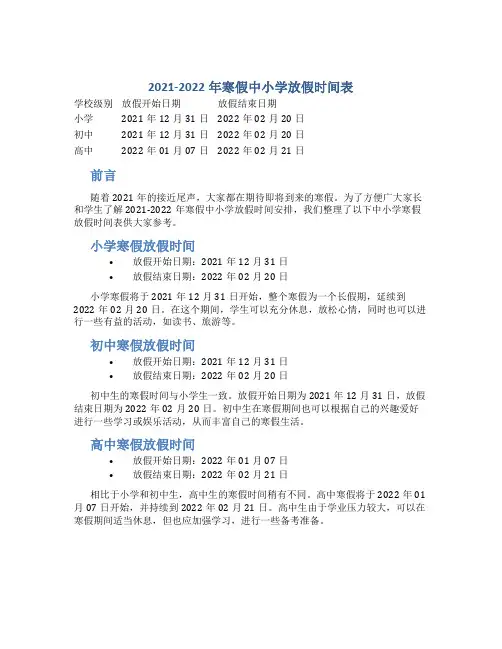 2021-2022 年寒假中小学放假时间表

| 学校级别 | 放假开始日期 | 放假结束日期 |
|---|---|---|
| 小学 | 2021 年 12 月 31 日 | 2022 年 02 月 20 日 |
| 初中 | 2021 年 12 月 31 日 | 2022 年 02 月 20 日 |
| 高中 | 2022 年 01 月 07 日 | 2022 年 02 月 21 日 |

前言

随着 2021 年的接近尾声，大家都在期待即将到来的寒假。为了方便广大家长和学生了解 2021-2022 年寒假中小学放假时间安排，我们整理了以下中小学寒假放假时间表供大家参考。

小学寒假放假时间

• 放假开始日期：2021 年 12 月 31 日
• 放假结束日期：2022 年 02 月 20 日

小学寒假将于 2021 年 12 月 31 日开始，整个寒假为一个长假期，延续到 2022 年 02 月 20 日。在这个期间，学生可以充分休息，放松心情，同时也可以进行一些有益的活动，如读书、旅游等。

初中寒假放假时间

• 放假开始日期：2021 年 12 月 31 日
• 放假结束日期：2022 年 02 月 20 日

初中生的寒假时间与小学生一致，放假开始日期为 2021 年 12 月 31 日，放假结束日期为 2022 年 02 月 20 日。初中生在寒假期间也可以根据自己的兴趣爱好进行一些学习或娱乐活动，从而丰富自己的寒假生活。

高中寒假放假时间

• 放假开始日期：2022 年 01 月 07 日
• 放假结束日期：2022 年 02 月 21 日

相比于小学和初中生，高中生的寒假时间稍有不同。高中寒假将于 2022 年 01 月 07 日开始，并持续到 2022 年 02 月 21 日。高中生由于学业压力较大，可以在寒假期间适当休息，但也应加强学习，进行一些备考准备。